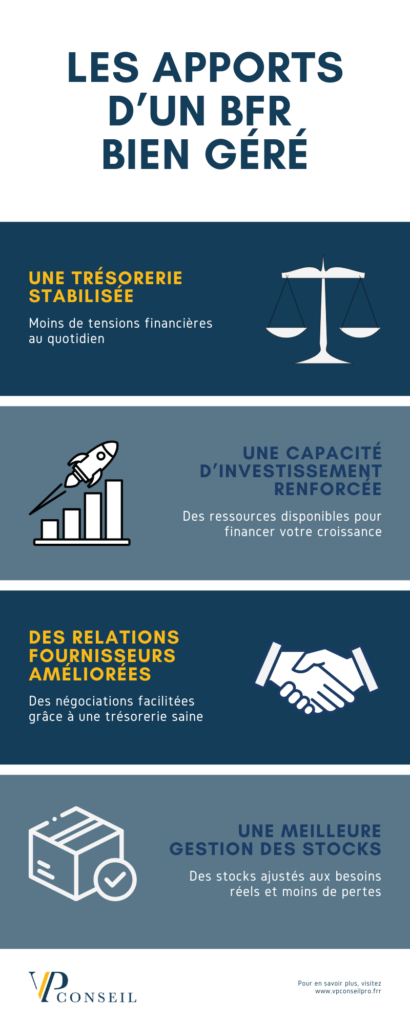 LES APPORTS D'UN BFR BIEN GÉRÉ

UNE TRÉSORERIE STABILISÉE

Moins de tensions financières au quotidien

UNE CAPACITÉ D'INVESTISSEMENT RENFORCÉE

Des ressources disponibles pour financer votre croissance

DES RELATIONS FOURNISSEURS AMÉLIORÉES

Des négociations facilitées grâce à une trésorerie saine

UNE MEILLEURE GESTION DES STOCKS

Des stocks ajustés aux besoins réels et moins de pertes

VP CONSEIL

Pour en savoir plus, visitez www.vpconseilpro.frr